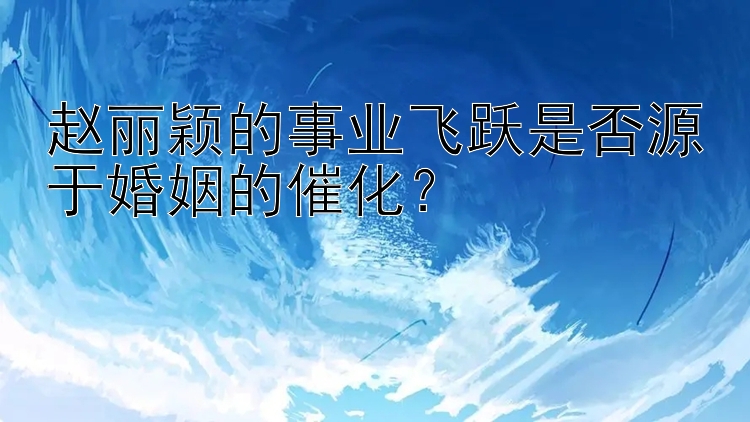 赵丽颖的事业飞跃是否源于婚姻的催化？